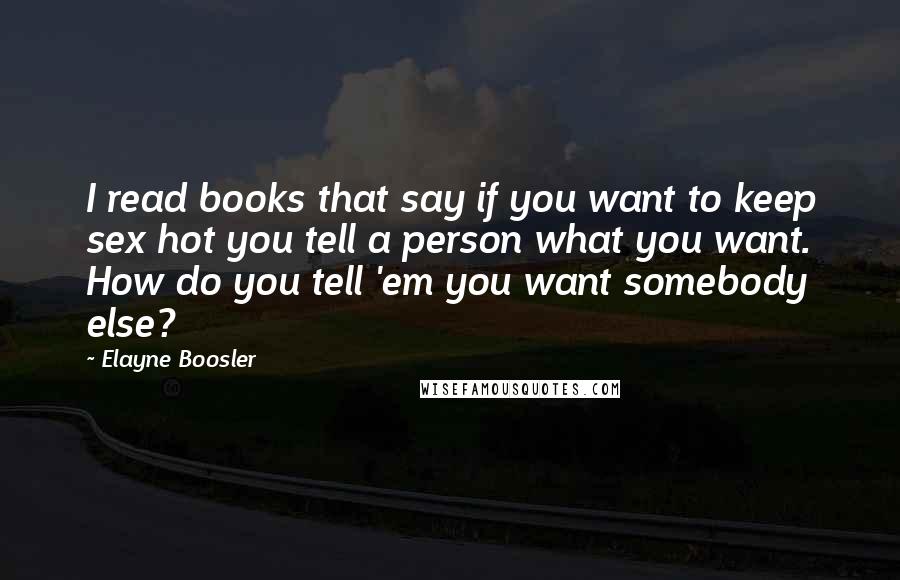 I read books that say if you want to keep sex hot you tell a person what you want. How do you tell 'em you want somebody else?

~ Elayne Boosler

WISEFAMOUSQUOTES.COM